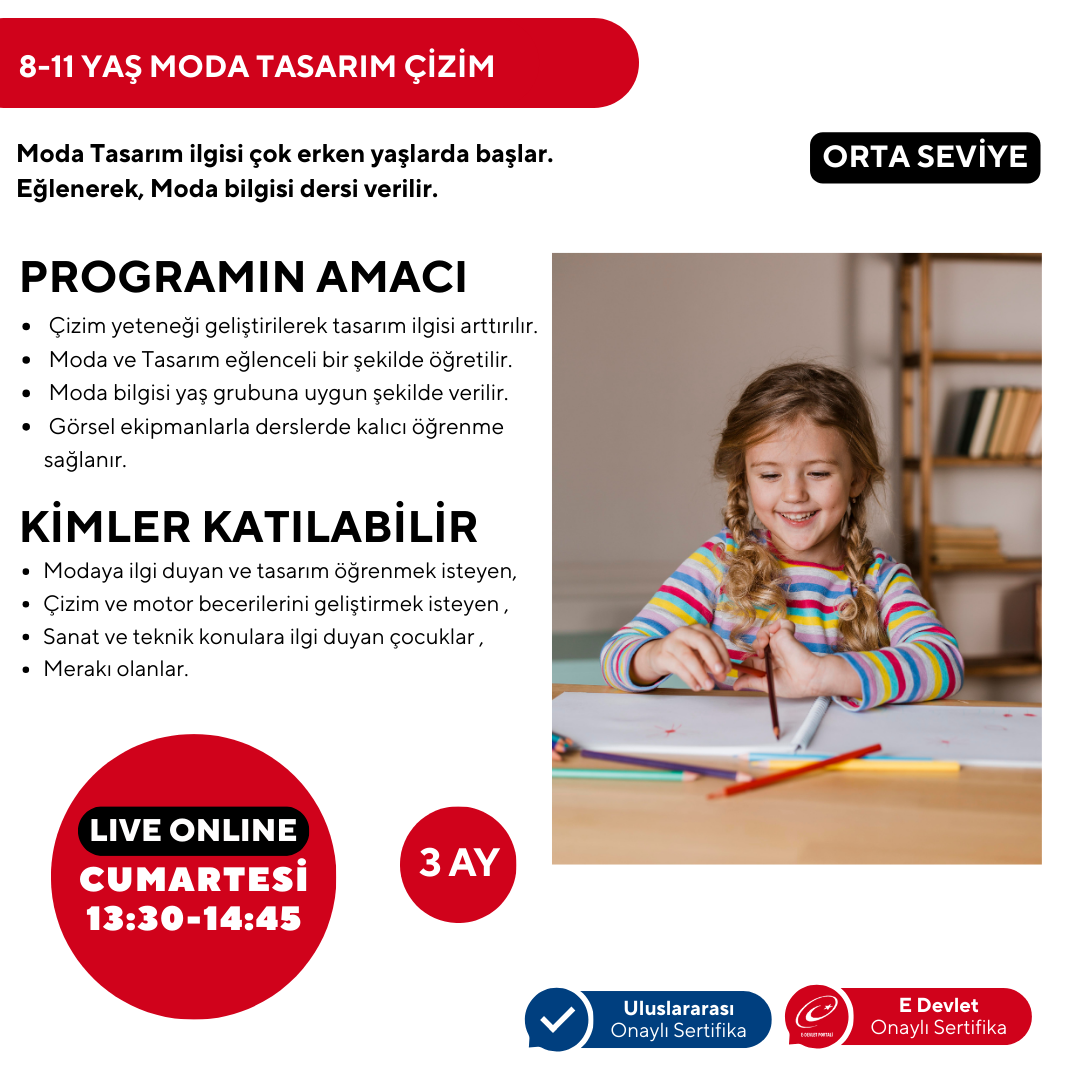 8-11 YAŞ MODA TASARIM ÇİZİM

Moda Tasarım ilgisi çok erken yaşlarda başlar.
Eğlenerek, Moda bilgisi dersi verilir.

ORTA SEVİYE

PROGRAMIN AMACI

• Çizim yeteneği geliştirilerek tasarım ilgisi arttırılır.
• Moda ve Tasarım eğlenceli bir şekilde öğretilir.
• Moda bilgisi yaş grubuna uygun şekilde verilir.
• Görsel ekipmanlarla derslerde kalıcı öğrenme sağlanır.

KİMLER KATILABİLİR

• Modaya ilgi duyan ve tasarım öğrenmek isteyen,
• Çizim ve motor becerilerini geliştirmek isteyen ,
• Sanat ve teknik konulara ilgi duyan çocuklar ,
• Merakı olanlar.

LIVE ONLINE
CUMARTESİ
13:30-14:45

3 AY

Uluslararası
Onaylı Sertifika

E Devlet
Onaylı Sertifika